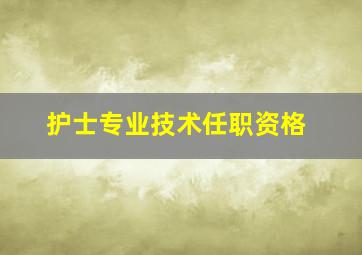 护士专业技术任职资格